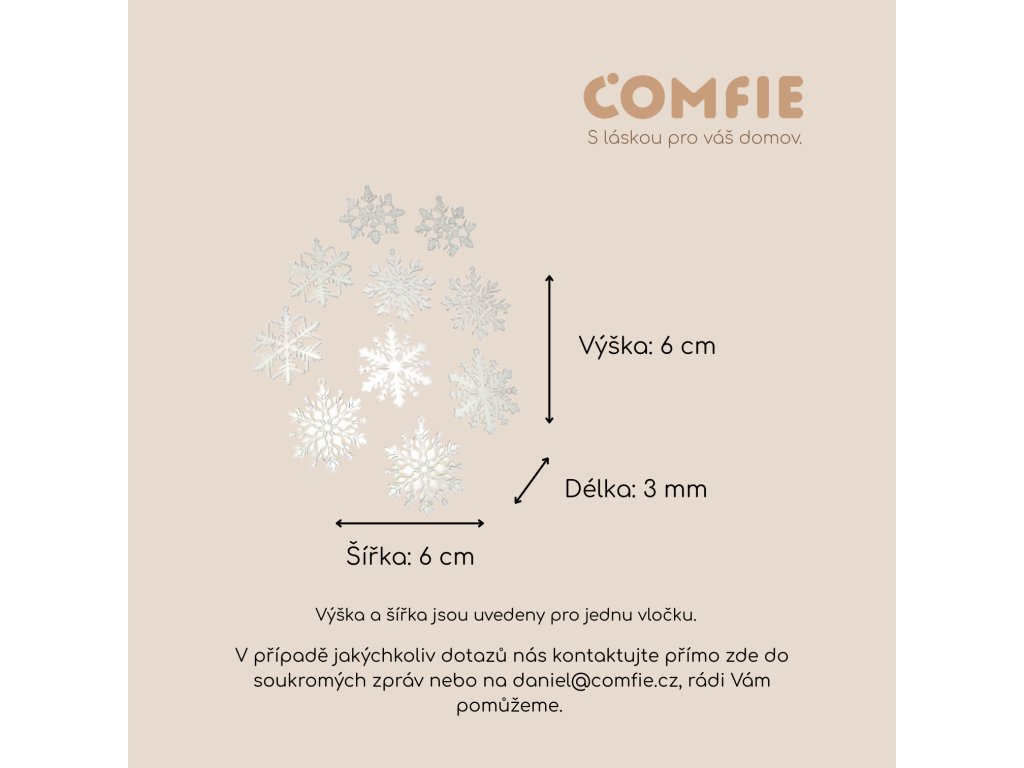 COMFIE
S láskou pro váš domov.

Výška: 6 cm

Délka: 3 mm

Šířka: 6 cm

Výška a šířka jsou uvedeny pro jednu vločku.

V případě jakýchkoliv dotazů nás kontaktujte přímo zde do soukromých zpráv nebo na daniel@comfie.cz, rádi Vám pomůžeme.